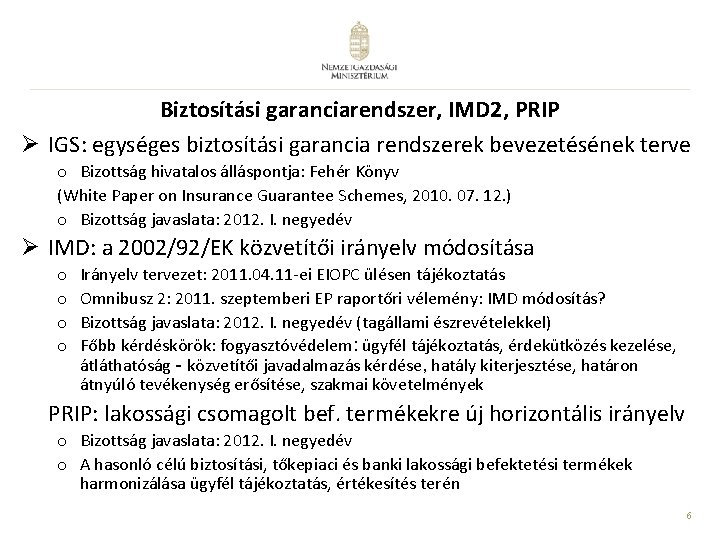 NEMZETGAZDASÁGI MINISZTÉRIUM

Biztosítási garanciarendszer, IMD2, PRIP

➢ IGS: egységes biztosítási garancia rendszerek bevezetésének terve

o Bizottság hivatalos álláspontja: Fehér Könyv

(White Paper on Insurance Guarantee Schemes, 2010. 07. 12.)

o Bizottság javaslata: 2012. I. negyedév

➢ IMD: a 2002/92/EK közvetítői irányelv módosítása

o Irányelv tervezet: 2011.04.11-ei EIOPC ülésen tájékoztatás

o Omnibusz 2: 2011. szeptemberi EP raportőri vélemény: IMD módosítás?

o Bizottság javaslata: 2012. I. negyedév (tagállami észrevételekkel)

o Főbb kérdéskörök: fogyasztóvédelem: ügyfél tájékoztatás, érdekütközés kezelése, átláthatóság - közvetítői javadalmazás kérdése, hatály kiterjesztése, határon átnyúló tevékenység erősítése, szakmai követelmények

PRIP: lakossági csomagolt bef. termékekre új horizontális irányelv

o Bizottság javaslata: 2012. I. negyedév

o A hasonló célú biztosítási, tőkepiaci és banki lakossági befektetési termékek harmonizálása ügyfél tájékoztatás, értékesítés terén

6